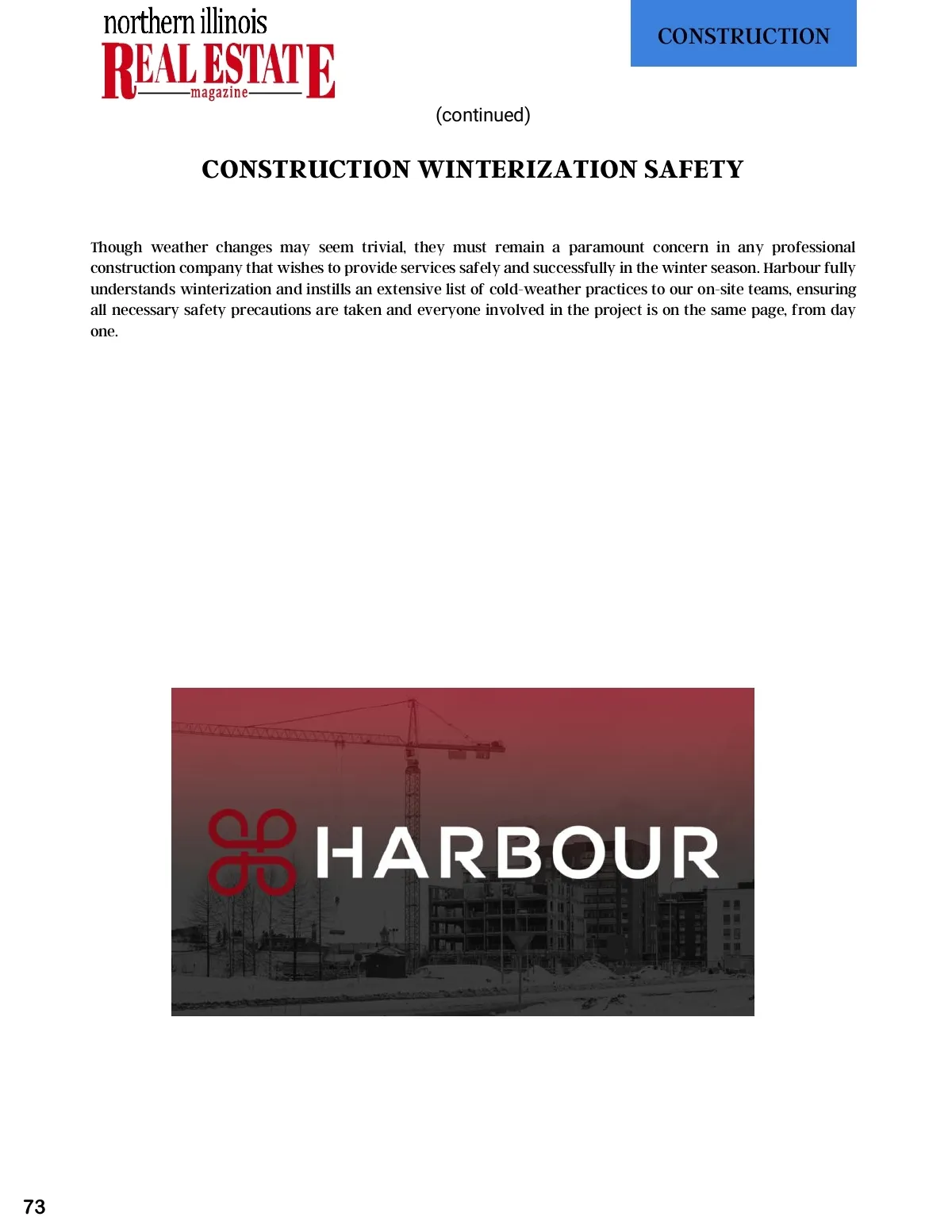 northern illinois
REAL ESTATE
magazine

CONSTRUCTION

(continued)

CONSTRUCTION WINTERIZATION SAFETY

Though weather changes may seem trivial, they must remain a paramount concern in any professional construction company that wishes to provide services safely and successfully in the winter season. Harbour fully understands winterization and instills an extensive list of cold-weather practices to our on-site teams, ensuring all necessary safety precautions are taken and everyone involved in the project is on the same page, from day one.

HARBOUR

73